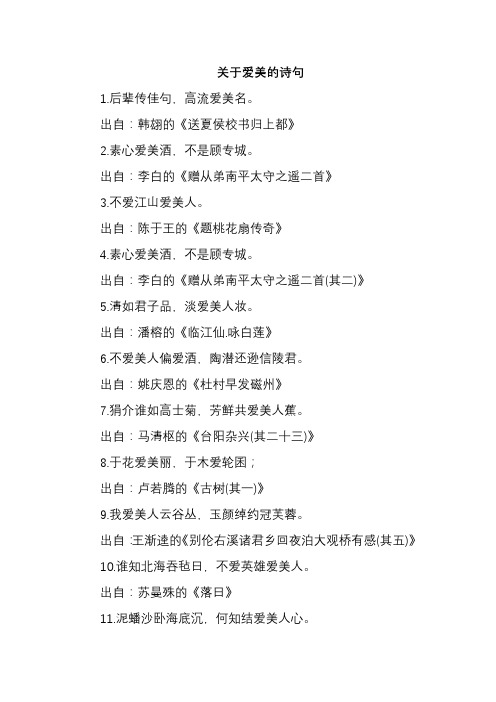 关于爱美的诗句

1.后辈传佳句，高流爱美名。

出自：韩翃的《送夏侯校书归上都》

2.素心爱美酒，不是顾专城。

出自：李白的《赠从弟南平太守之遥二首》

3.不爱江山爱美人。

出自：陈于王的《题桃花扇传奇》

4.素心爱美酒，不是顾专城。

出自：李白的《赠从弟南平太守之遥二首(其二)》

5.清如君子品，淡爱美人妆。

出自：潘榕的《临江仙.咏白莲》

6.不爱美人偏爱酒，陶潜还逊信陵君。

出自：姚庆恩的《杜村早发磁州》

7.狷介谁如高士菊，芳鲜共爱美人蕉。

出自：马清枢的《台阳杂兴(其二十三)》

8.于花爱美丽，于木爱轮囷；

出自：卢若腾的《古树(其一)》

9.我爱美人云谷丛，玉颜绰约冠芙蓉。

出自：王渐逵的《别伦右溪诸君乡回夜泊大观桥有感(其五)》

10.谁知北海吞毡日，不爱英雄爱美人。

出自：苏曼殊的《落日》

11.泥蟠沙卧海底沉，何知结爱美人心。